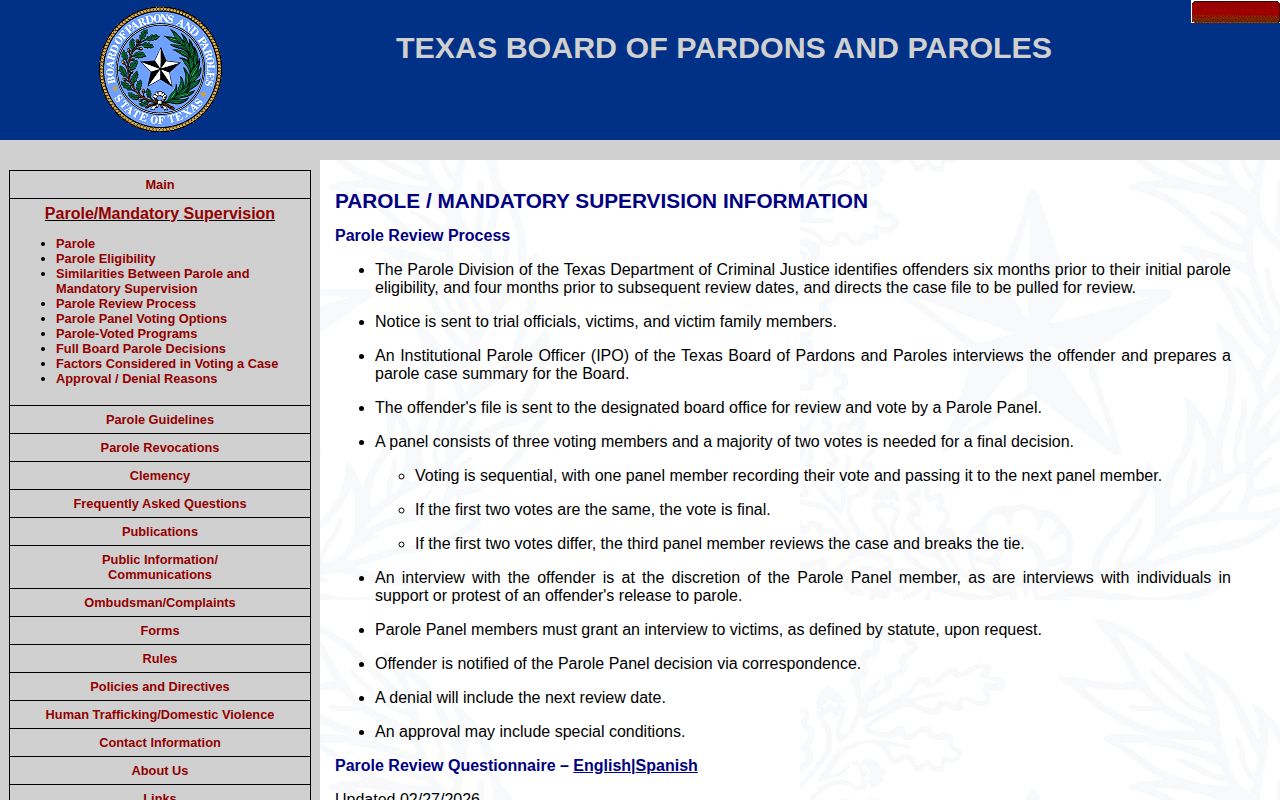 BOARD OF PARDONS AND PAROLES
STATE OF TEXAS

TEXAS BOARD OF PARDONS AND PAROLES

Main

Parole/Mandatory Supervision

- Parole
- Parole Eligibility
- Similarities Between Parole and Mandatory Supervision
- Parole Review Process
- Parole Panel Voting Options
- Parole-Voted Programs
- Full Board Parole Decisions
- Factors Considered in Voting a Case
- Approval / Denial Reasons

Parole Guidelines

Parole Revocations

Clemency

Frequently Asked Questions

Publications

Public Information/ Communications

Ombudsman/Complaints

Forms

Rules

Policies and Directives

Human Trafficking/Domestic Violence

Contact Information

About Us

Links

PAROLE / MANDATORY SUPERVISION INFORMATION

Parole Review Process

- The Parole Division of the Texas Department of Criminal Justice identifies offenders six months prior to their initial parole eligibility, and four months prior to subsequent review dates, and directs the case file to be pulled for review.
- Notice is sent to trial officials, victims, and victim family members.
- An Institutional Parole Officer (IPO) of the Texas Board of Pardons and Paroles interviews the offender and prepares a parole case summary for the Board.
- The offender's file is sent to the designated board office for review and vote by a Parole Panel.
- A panel consists of three voting members and a majority of two votes is needed for a final decision.
  - Voting is sequential, with one panel member recording their vote and passing it to the next panel member.
  - If the first two votes are the same, the vote is final.
  - If the first two votes differ, the third panel member reviews the case and breaks the tie.
- An interview with the offender is at the discretion of the Parole Panel member, as are interviews with individuals in support or protest of an offender's release to parole.
- Parole Panel members must grant an interview to victims, as defined by statute, upon request.
- Offender is notified of the Parole Panel decision via correspondence.
- A denial will include the next review date.
- An approval may include special conditions.

Parole Review Questionnaire – English|Spanish

Updated 02/27/2026